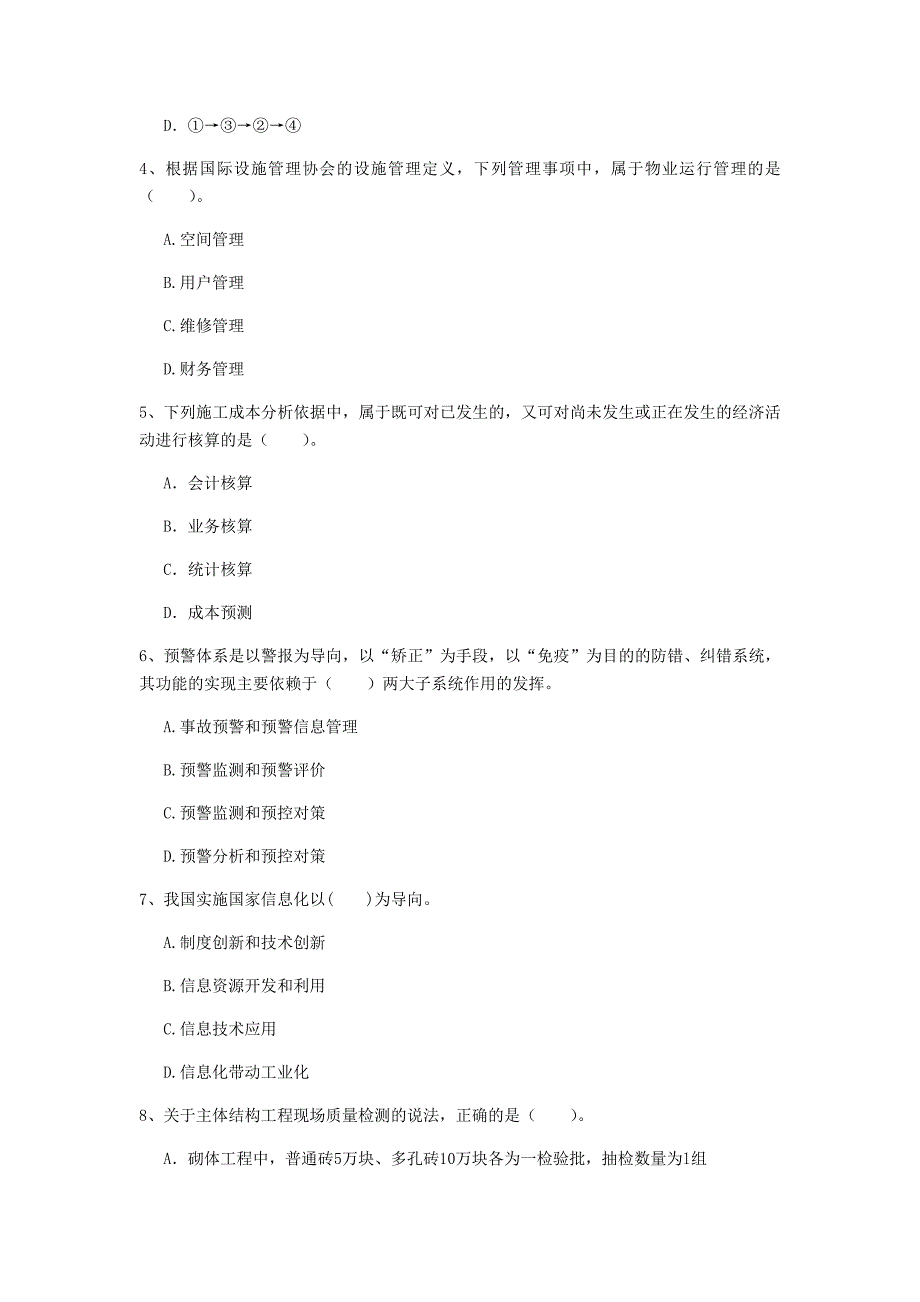 D. ①→③→②→④

4、根据国际设施管理协会的设施管理定义，下列管理事项中，属于物业运行管理的是（　　）。

A.空间管理

B.用户管理

C.维修管理

D.财务管理

5、下列施工成本分析依据中，属于既可对已发生的，又可对尚未发生或正在发生的经济活动进行核算的是（　　）。

A. 会计核算

B. 业务核算

C. 统计核算

D. 成本预测

6、预警体系是以警报为导向，以“矫正”为手段，以“免疫”为目的的防错、纠错系统，其功能的实现主要依赖于（　　）两大子系统作用的发挥。

A.事故预警和预警信息管理

B.预警监测和预警评价

C.预警监测和预控对策

D.预警分析和预控对策

7、我国实施国家信息化以(　　)为导向。

A.制度创新和技术创新

B.信息资源开发和利用

C.信息技术应用

D.信息化带动工业化

8、关于主体结构工程现场质量检测的说法，正确的是（　　）。

A. 砌体工程中，普通砖5万块、多孔砖10万块各为一检验批，抽检数量为1组